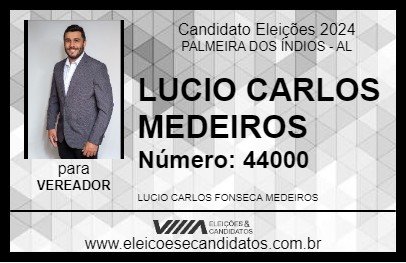 Candidato Eleições 2024
PALMEIRA DOS ÍNDIOS - AL

LUCIO CARLOS MEDEIROS

Número: 44000

para
VEREADOR

LUCIO CARLOS FONSECA MEDEIROS

VIIIA ELEIÇÕES & CANDIDATOS

www.eleicoesecandidatos.com.br